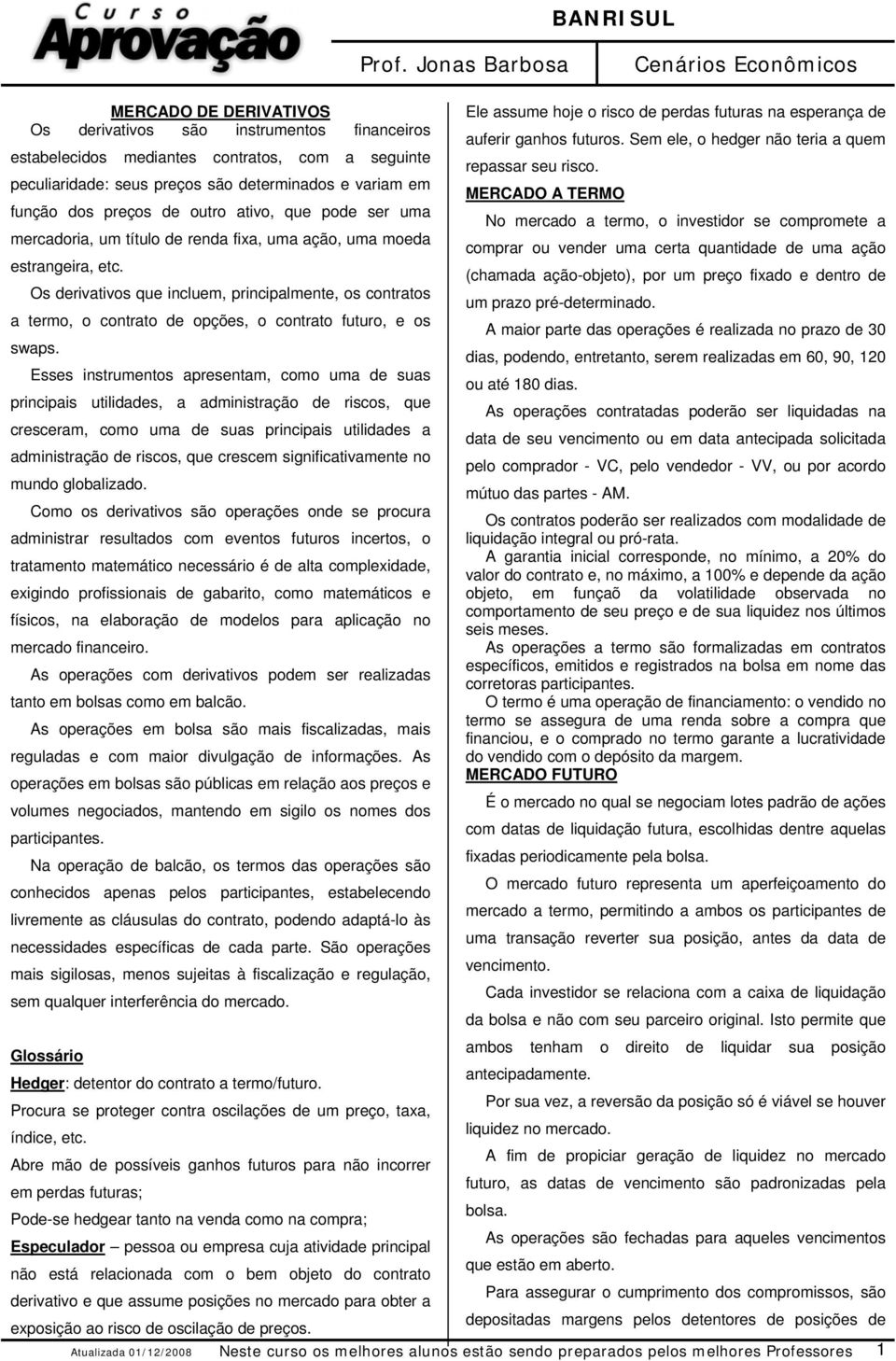 Curso Aprovação

BANRISUL

Prof. Jonas Barbosa

Cenários Econômicos

MERCADO DE DERIVATIVOS

Os derivativos são instrumentos financeiros estabelecidos mediantes contratos, com a seguinte peculiaridade: seus preços são determinados e variam em função dos preços de outro ativo, que pode ser uma mercadoria, um título de renda fixa, uma ação, uma moeda estrangeira, etc.

Os derivativos que incluem, principalmente, os contratos a termo, o contrato de opções, o contrato futuro, e os swaps.

Esses instrumentos apresentam, como uma de suas principais utilidades, a administração de riscos, que cresceram, como uma de suas principais utilidades a administração de riscos, que crescem significativamente no mundo globalizado.

Como os derivativos são operações onde se procura administrar resultados com eventos futuros incertos, o tratamento matemático necessário é de alta complexidade, exigindo profissionais de gabarito, como matemáticos e físicos, na elaboração de modelos para aplicação no mercado financeiro.

As operações com derivativos podem ser realizadas tanto em bolsas como em balcão.

As operações em bolsa são mais fiscalizadas, mais reguladas e com maior divulgação de informações. As operações em bolsas são públicas em relação aos preços e volumes negociados, mantendo em sigilo os nomes dos participantes.

Na operação de balcão, os termos das operações são conhecidos apenas pelos participantes, estabelecendo livremente as cláusulas do contrato, podendo adaptá-lo às necessidades específicas de cada parte. São operações mais sigilosas, menos sujeitas à fiscalização e regulação, sem qualquer interferência do mercado.

Glossário

Hedger: detentor do contrato a termo/futuro.

Procura se proteger contra oscilações de um preço, taxa, índice, etc.

Abre mão de possíveis ganhos futuros para não incorrer em perdas futuras;

Pode-se hedgear tanto na venda como na compra;

Especulador – pessoa ou empresa cuja atividade principal não está relacionada com o bem objeto do contrato derivativo e que assume posições no mercado para obter a exposição ao risco de oscilação de preços.

Ele assume hoje o risco de perdas futuras na esperança de auferir ganhos futuros. Sem ele, o hedger não teria a quem repassar seu risco.

MERCADO A TERMO

No mercado a termo, o investidor se compromete a comprar ou vender uma certa quantidade de uma ação (chamada ação-objeto), por um preço fixado e dentro de um prazo pré-determinado.

A maior parte das operações é realizada no prazo de 30 dias, podendo, entretanto, serem realizadas em 60, 90, 120 ou até 180 dias.

As operações contratadas poderão ser liquidadas na data de seu vencimento ou em data antecipada solicitada pelo comprador - VC, pelo vendedor - VV, ou por acordo mútuo das partes - AM.

Os contratos poderão ser realizados com modalidade de liquidação integral ou pró-rata.

A garantia inicial corresponde, no mínimo, a 20% do valor do contrato e, no máximo, a 100% e depende da ação objeto, em funçaõ da volatilidade observada no comportamento de seu preço e de sua liquidez nos últimos seis meses.

As operações a termo são formalizadas em contratos específicos, emitidos e registrados na bolsa em nome das corretoras participantes.

O termo é uma operação de financiamento: o vendido no termo se assegura de uma renda sobre a compra que financiou, e o comprado no termo garante a lucratividade do vendido com o depósito da margem.

MERCADO FUTURO

É o mercado no qual se negociam lotes padrão de ações com datas de liquidação futura, escolhidas dentre aquelas fixadas periodicamente pela bolsa.

O mercado futuro representa um aperfeiçoamento do mercado a termo, permitindo a ambos os participantes de uma transação reverter sua posição, antes da data de vencimento.

Cada investidor se relaciona com a caixa de liquidação da bolsa e não com seu parceiro original. Isto permite que ambos tenham o direito de liquidar sua posição antecipadamente.

Por sua vez, a reversão da posição só é viável se houver liquidez no mercado.

A fim de propiciar geração de liquidez no mercado futuro, as datas de vencimento são padronizadas pela bolsa.

As operações são fechadas para aqueles vencimentos que estão em aberto.

Para assegurar o cumprimento dos compromissos, são depositadas margens pelos detentores de posições de

Atualizada 01/12/2008 Neste curso os melhores alunos estão sendo preparados pelos melhores Professores 1